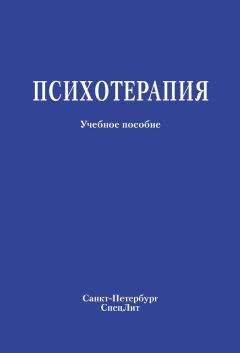 ПСИХОТЕРАПИЯ

Учебное пособие

Санкт-Петербург
СпецЛит